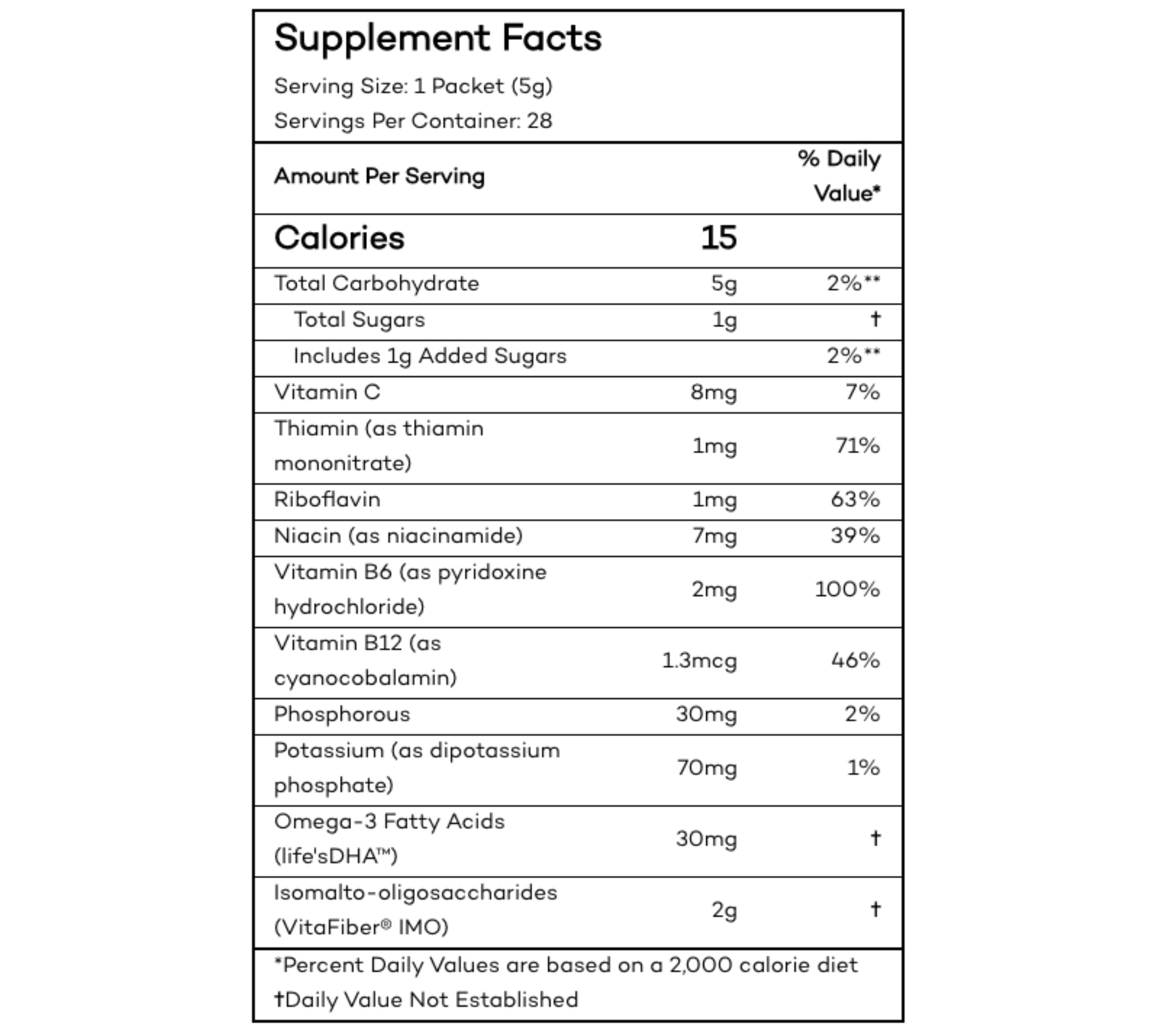 Supplement Facts

Serving Size: 1 Packet (5g)

Servings Per Container: 28

| Amount Per Serving | | % Daily Value* |
|---|---|---|
| Calories | 15 | |
| Total Carbohydrate | 5g | 2%** |
| Total Sugars | 1g | † |
| Includes 1g Added Sugars | | 2%** |
| Vitamin C | 8mg | 7% |
| Thiamin (as thiamin mononitrate) | 1mg | 71% |
| Riboflavin | 1mg | 63% |
| Niacin (as niacinamide) | 7mg | 39% |
| Vitamin B6 (as pyridoxine hydrochloride) | 2mg | 100% |
| Vitamin B12 (as cyanocobalamin) | 1.3mcg | 46% |
| Phosphorous | 30mg | 2% |
| Potassium (as dipotassium phosphate) | 70mg | 1% |
| Omega-3 Fatty Acids (life'sDHA™) | 30mg | † |
| Isomalto-oligosaccharides (VitaFiber® IMO) | 2g | † |

*Percent Daily Values are based on a 2,000 calorie diet

†Daily Value Not Established